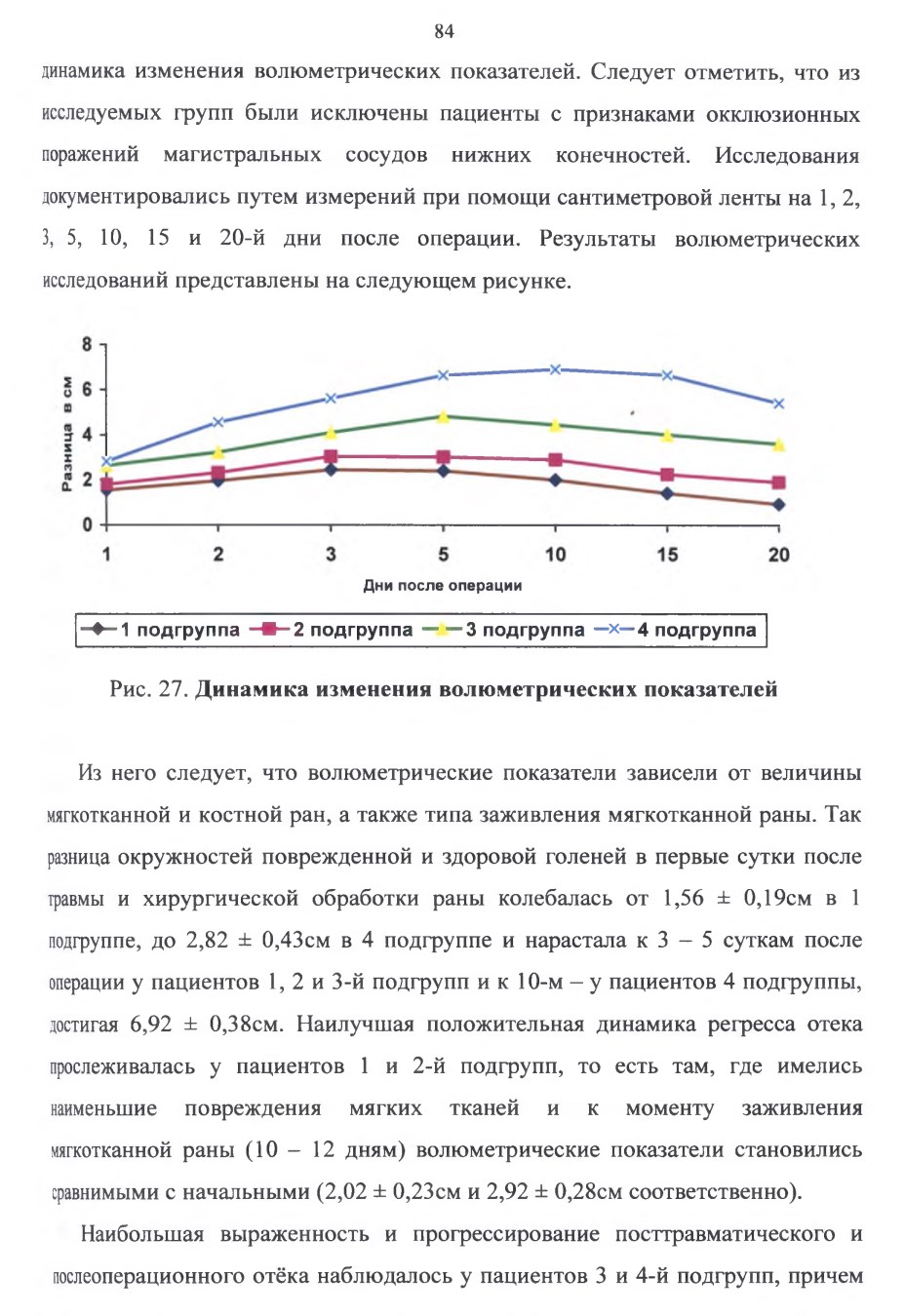 84

динамика изменения волюметрических показателей. Следует отметить, что из исследуемых групп были исключены пациенты с признаками окклюзионных поражений магистральных сосудов нижних конечностей. Исследования документировались путем измерений при помощи сантиметровой ленты на 1, 2, 3, 5, 10, 15 и 20-й дни после операции. Результаты волюметрических исследований представлены на следующем рисунке.

Разница в см
8
6
4
2
0
1 2 3 5 10 15 20
Дни после операции
1 подгруппа 2 подгруппа 3 подгруппа 4 подгруппа

Рис. 27. Динамика изменения волюметрических показателей

Из него следует, что волюметрические показатели зависели от величины мягкотканной и костной ран, а также типа заживления мягкотканной раны. Так разница окружностей поврежденной и здоровой голеней в первые сутки после травмы и хирургической обработки раны колебалась от 1,56 ± 0,19см в 1 подгруппе, до 2,82 ± 0,43см в 4 подгруппе и нарастала к 3 – 5 суткам после операции у пациентов 1, 2 и 3-й подгрупп и к 10-м – у пациентов 4 подгруппы, достигая 6,92 ± 0,38см. Наилучшая положительная динамика регресса отека прослеживалась у пациентов 1 и 2-й подгрупп, то есть там, где имелись наименьшие повреждения мягких тканей и к моменту заживления мягкотканной раны (10 – 12 дням) волюметрические показатели становились сравнимыми с начальными (2,02 ± 0,23см и 2,92 ± 0,28см соответственно).

Наибольшая выраженность и прогрессирование посттравматического и послеоперационного отёка наблюдалось у пациентов 3 и 4-й подгрупп, причем